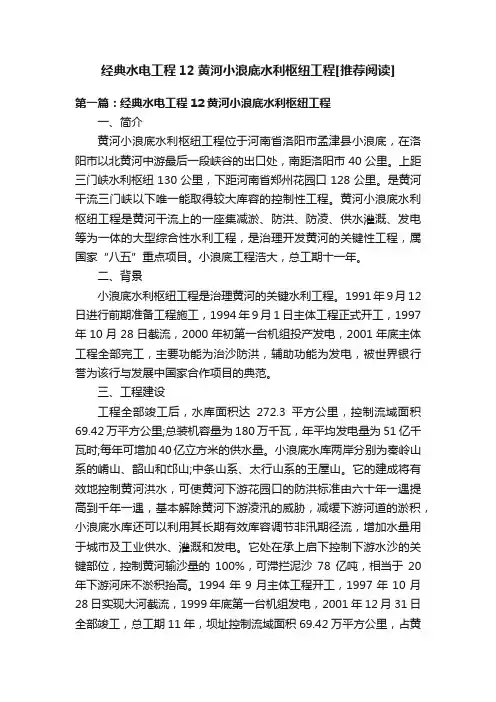 经典水电工程 12 黄河小浪底水利枢纽工程[推荐阅读]

第一篇：经典水电工程 12 黄河小浪底水利枢纽工程

一、简介

黄河小浪底水利枢纽工程位于河南省洛阳市孟津县小浪底，在洛阳市以北黄河中游最后一段峡谷的出口处，南距洛阳市 40 公里。上距三门峡水利枢纽 130 公里，下距河南省郑州花园口 128 公里。是黄河干流三门峡以下唯一能取得较大库容的控制性工程。黄河小浪底水利枢纽工程是黄河干流上的一座集减淤、防洪、防凌、供水灌溉、发电等为一体的大型综合性水利工程，是治理开发黄河的关键性工程，属国家“八五”重点项目。小浪底工程浩大，总工期十一年。

二、背景

小浪底水利枢纽工程是治理黄河的关键水利工程。1991 年 9 月 12 日进行前期准备工程施工，1994 年 9 月 1 日主体工程正式开工，1997 年 10 月 28 日截流，2000 年初第一台机组投产发电，2001 年底主体工程全部完工，主要功能为治沙防洪，辅助功能为发电，被世界银行誉为该行与发展中国家合作项目的典范。

三、工程建设

工程全部竣工后，水库面积达 272.3 平方公里，控制流域面积 69.42 万平方公里;总装机容量为 180 万千瓦，年平均发电量为 51 亿千瓦时;每年可增加 40 亿立方米的供水量。小浪底水库两岸分别为秦岭山系的崤山、韶山和邙山;中条山系、太行山系的王屋山。它的建成将有效地控制黄河洪水，可使黄河下游花园口的防洪标准由六十年一遇提高到千年一遇，基本解除黄河下游凌汛的威胁，减缓下游河道的淤积，小浪底水库还可以利用其长期有效库容调节非汛期径流，增加水量用于城市及工业供水、灌溉和发电。它处在承上启下控制下游水沙的关键部位，控制黄河输沙量的 100%，可滞拦泥沙 78 亿吨，相当于 20 年下游河床不淤积抬高。1994 年 9 月主体工程开工，1997 年 10 月 28 日实现大河截流，1999 年底第一台机组发电，2001 年 12 月 31 日全部竣工，总工期 11 年，坝址控制流域面积 69.42 万平方公里，占黄